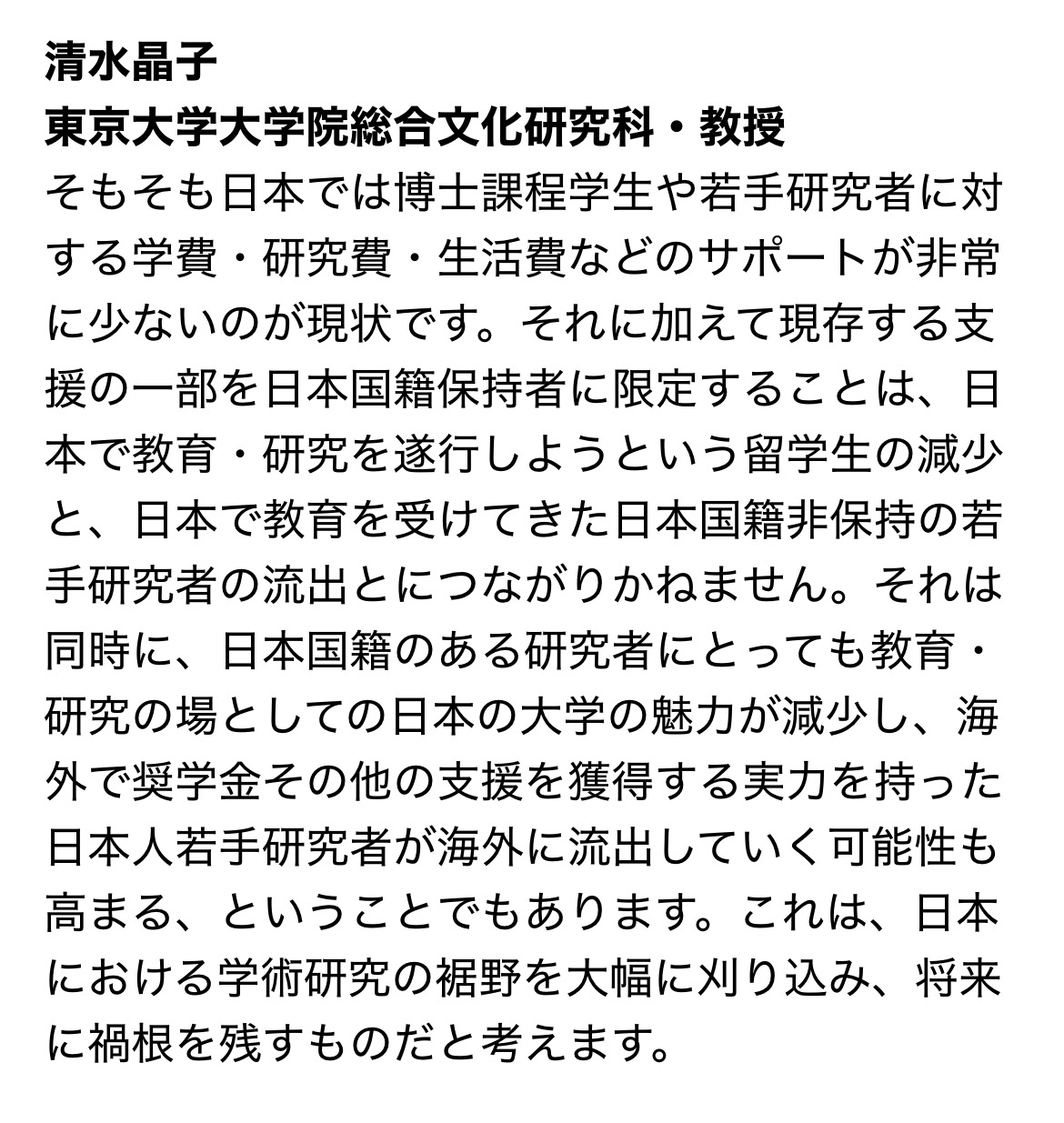 清水晶子
東京大学大学院総合文化研究科・教授
そもそも日本では博士課程学生や若手研究者に対する学費・研究費・生活費などのサポートが非常に少ないのが現状です。それに加えて現存する支援の一部を日本国籍保持者に限定することは、日本で教育・研究を遂行しようという留学生の減少と、日本で教育を受けてきた日本国籍非保持の若手研究者の流出とにつながりかねません。それは同時に、日本国籍のある研究者にとっても教育・研究の場としての日本の大学の魅力が減少し、海外で奨学金その他の支援を獲得する実力を持った日本人若手研究者が海外に流出していく可能性も高まる、ということでもあります。これは、日本における学術研究の裾野を大幅に刈り込み、将来に禍根を残すものだと考えます。